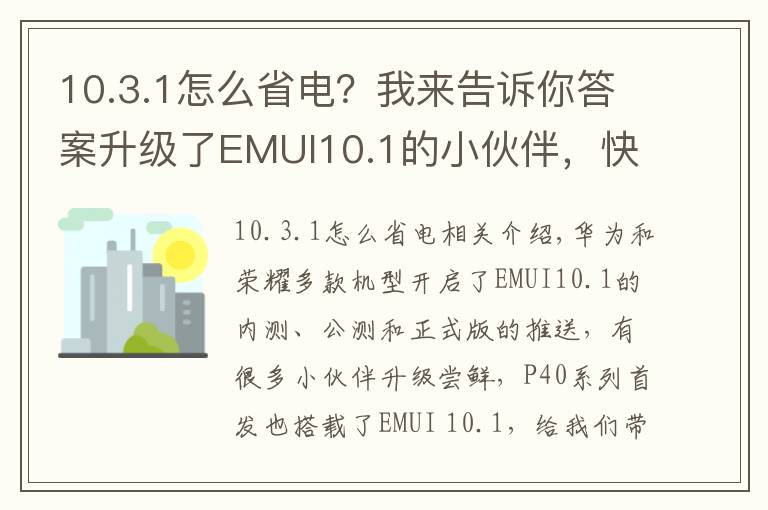 10.3.1怎么省电？我来告诉你答案升级了EMUI10.1的小伙伴，快

10.3.1怎么省电相关介绍,华为和荣耀多款机型开启了EMUI10.1的内测、公测和正式版的推送，有很多小伙伴升级尝鲜，P40系列首发也搭载了EMUI 10.1，给我们带